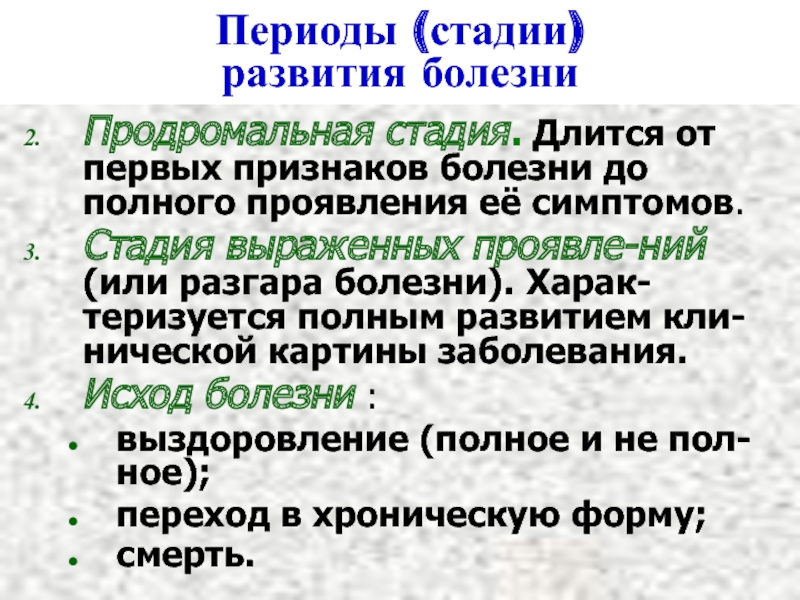 Периоды (стадии) развития болезни

2. Продромальная стадия. Длится от первых признаков болезни до полного проявления её симптомов.

3. Стадия выраженных проявле-ний (или разгара болезни). Характеризуется полным развитием клинической картины заболевания.

4. Исход болезни :

• выздоровление (полное и не полное);
• переход в хроническую форму;
• смерть.